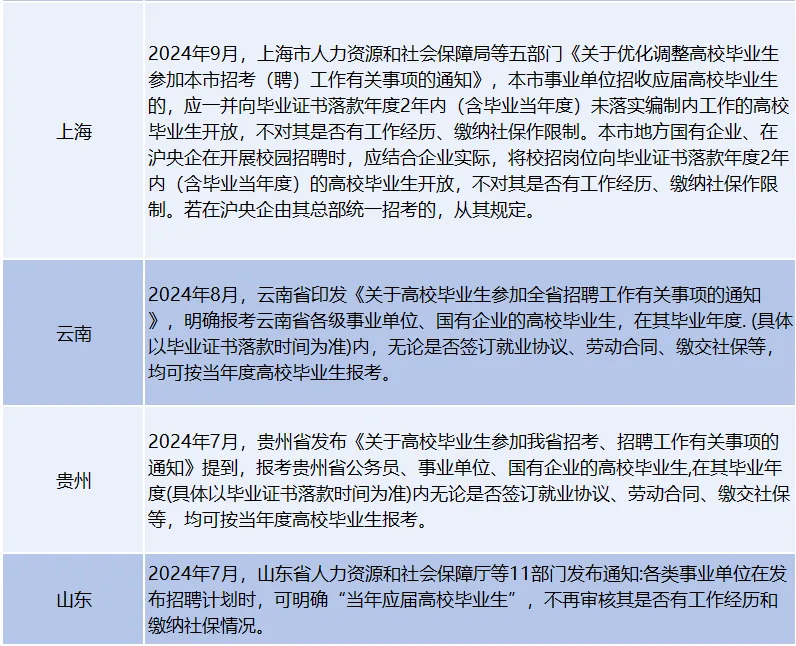 | 上海 | 2024年9月，上海市人力资源和社会保障局等五部门《关于优化调整高校毕业生参加本市招考（聘）工作有关事项的通知》，本市事业单位招收应届高校毕业生的，应一并向毕业证书落款年度2年内（含毕业当年度）未落实编制内工作的高校毕业生开放，不对其是否有工作经历、缴纳社保作限制。本市地方国有企业、在沪央企在开展校园招聘时，应结合企业实际，将校招岗位向毕业证书落款年度2年内（含毕业当年度）的高校毕业生开放，不对其是否有工作经历、缴纳社保作限制。若在沪央企由其总部统一招考的，从其规定。 |
|---|---|
| 云南 | 2024年8月，云南省印发《关于高校毕业生参加全省招聘工作有关事项的通知》，明确报考云南省各级事业单位、国有企业的高校毕业生，在其毕业年度.(具体以毕业证书落款时间为准)内，无论是否签订就业协议、劳动合同、缴交社保等，均可按当年度高校毕业生报考。 |
| 贵州 | 2024年7月，贵州省发布《关于高校毕业生参加我省招考、招聘工作有关事项的通知》提到，报考贵州省公务员、事业单位、国有企业的高校毕业生,在其毕业年度(具体以毕业证书落款时间为准)内无论是否签订就业协议、劳动合同、缴交社保等，均可按当年度高校毕业生报考。 |
| 山东 | 2024年7月，山东省人力资源和社会保障厅等11部门发布通知:各类事业单位在发布招聘计划时，可明确“当年应届高校毕业生”，不再审核其是否有工作经历和缴纳社保情况。 |